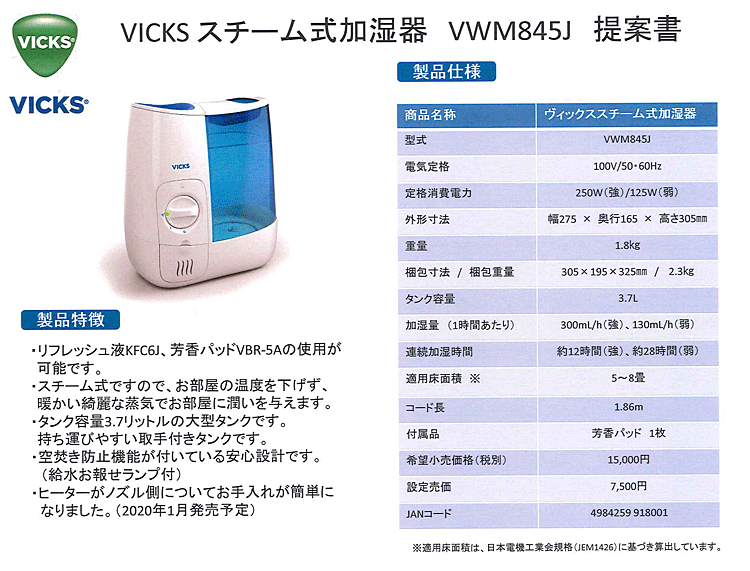 VICKS

VICKS

VICKS スチーム式加湿器 VWM845J 提案書

VICKS

製品特徴

・リフレッシュ液KFC6J、芳香パッドVBR-5Aの使用が可能です。
・スチーム式ですので、お部屋の温度を下げず、暖かい綺麗な蒸気でお部屋に潤いを与えます。
・タンク容量3.7リットルの大型タンクです。持ち運びやすい取手付きタンクです。
・空焚き防止機能が付いている安心設計です。(給水お報せランプ付)
・ヒーターがノズル側についてお手入れが簡単になりました。(2020年1月発売予定)

製品仕様

| 商品名称 | ヴィックススチーム式加湿器 |
|---|---|
| 型式 | VWM845J |
| 電気定格 | 100V/50・60Hz |
| 定格消費電力 | 250W(強)/125W(弱) |
| 外形寸法 | 幅275 × 奥行165 × 高さ305mm |
| 重量 | 1.8kg |
| 梱包寸法 / 梱包重量 | 305×195×325mm / 2.3kg |
| タンク容量 | 3.7L |
| 加湿量 (1時間あたり) | 300mL/h(強)、130mL/h(弱) |
| 連続加湿時間 | 約12時間(強)、約28時間(弱) |
| 適用床面積 ※ | 5~8畳 |
| コード長 | 1.86m |
| 付属品 | 芳香パッド 1枚 |
| 希望小売価格(税別) | 15,000円 |
| 設定売価 | 7,500円 |
| JANコード | 4984259 918001 |

※適用床面積は、日本電機工業会規格(JEM1426)に基づき算出しています。